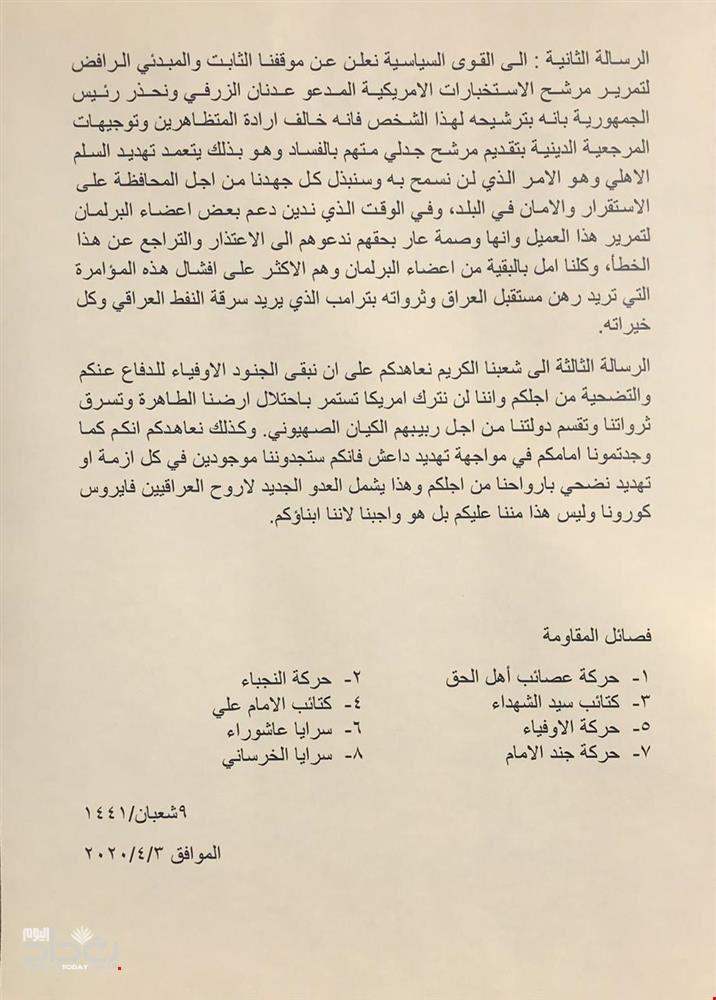 الرسالة الثانية : الى القوى السياسية نعلن عن موقفنا الثابت والمبدئي الرافض لتمرير مرشح الاستخبارات الامريكية المدعو عدنان الزرفي ونحذر رئيس الجمهورية بانه بترشيحه لهذا الشخص فانه خالف ارادة المتظاهرين وتوجيهات المرجعية الدينية بتقديم مرشح جدلي متهم بالفساد وهو بذلك يتعمد تهديد السلم الاهلي وهو الامر الذي لن نسمح به وسنبذل كل جهدنا من اجل المحافظة على الاستقرار والامان في البلد، وفي الوقت الذي ندين دعم بعض اعضاء البرلمان لتمرير هذا العميل وانها وصمة عار بحقهم ندعوهم الى الاعتذار والتراجع عن هذا الخطأ، وكلنا امل بالبقية من اعضاء البرلمان وهم الاكثر على افشال هذه المؤامرة التي تريد رهن مستقبل العراق وثرواته بترامب الذي يريد سرقة النفط العراقي وكل خيراته.

الرسالة الثالثة الى شعبنا الكريم نعاهدكم على ان نبقى الجنود الاوفياء للدفاع عنكم والتضحية من اجلكم واننا لن نترك امريكا تستمر باحتلال ارضنا الطاهرة وتسرق ثرواتنا وتقسم دولتنا من اجل ربيبهم الكيان الصهيوني. وكذلك نعاهدكم انكم كما وجدتمونا امامكم في مواجهة تهديد داعش فانكم ستجدوننا موجودين في كل ازمة او تهديد نضحي بارواحنا من اجلكم وهذا يشمل العدو الجديد لاروح العراقيين فايروس كورونا وليس هذا مننا عليكم بل هو واجبنا لاننا ابناؤكم.

فصائل المقاومة

١- حركة عصائب أهل الحق
٢- حركة النجباء
٣- كتائب سيد الشهداء
٤- كتائب الامام علي
٥- حركة الاوفياء
٦- سرايا عاشوراء
٧- حركة جند الامام
٨- سرايا الخرساني

٩شعبان/١٤٤١

الموافق ٢٠٢٠/٤/٣

اليوم TODAY